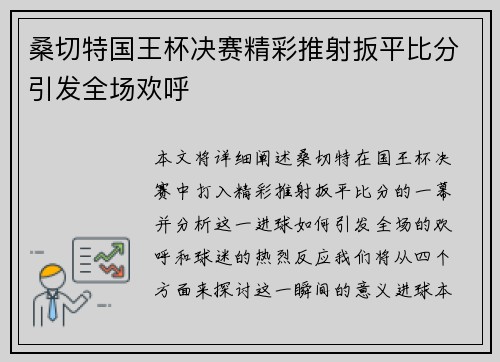 桑切特国王杯决赛精彩推射扳平比分引发全场欢呼

本文将详细阐述桑切特在国王杯决赛中打入精彩推射扳平比分的一幕并分析这一进球如何引发全场的欢呼和球迷的热烈反应我们将从四个方面来探讨这一瞬间的意义进球本